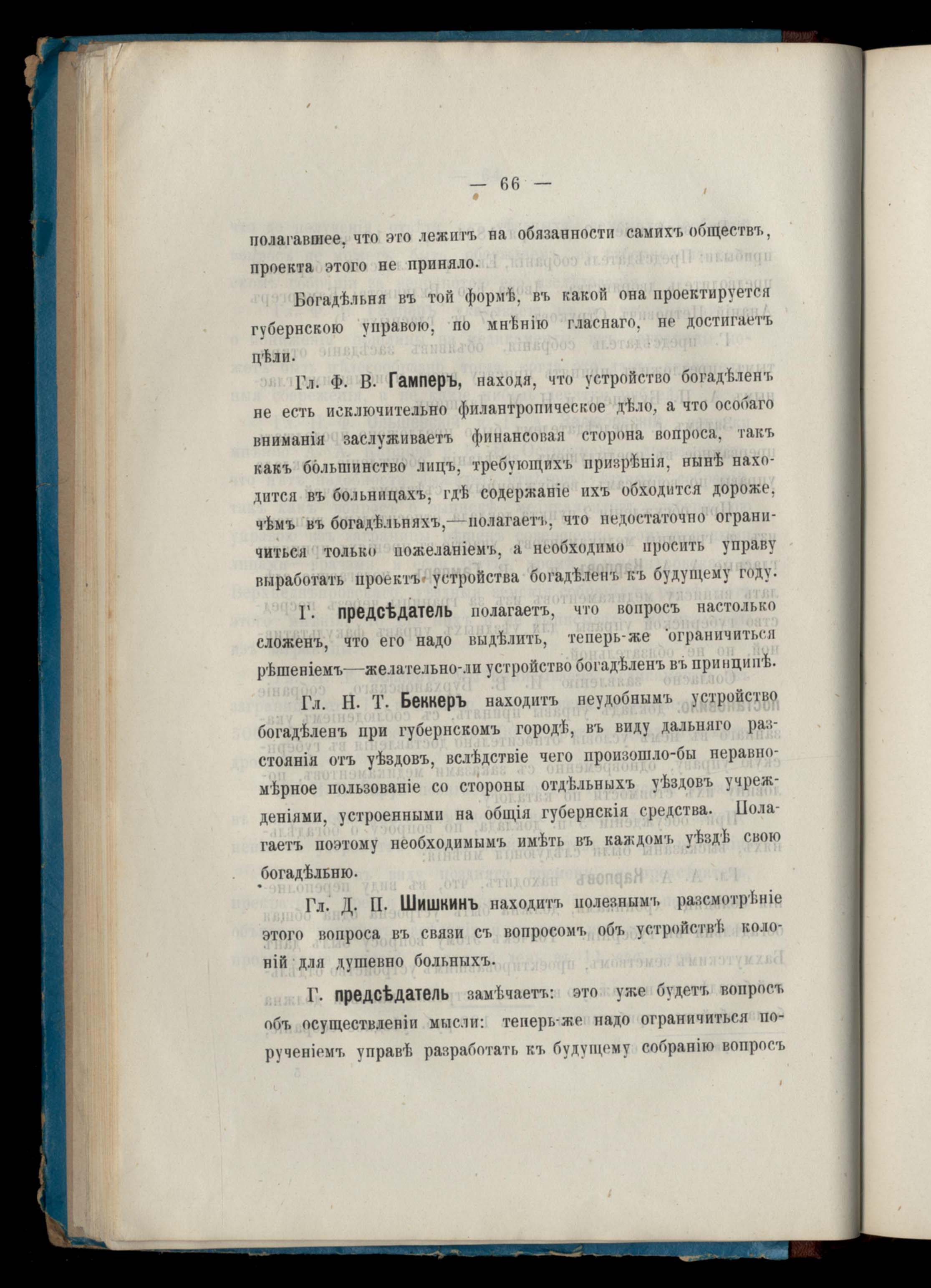 — 66 —

полагавшее, что это лежитъ на обязанности самихъ обществъ, проекта этого не приняло.

Богадѣльня въ той формѣ, въ какой она проектируется губернскою управою, по мнѣнію гласнаго, не достигаетъ цѣли.

Гл. Ф. В. Гамперъ, находя, что устройство богадѣленъ не есть исключительно филантропическое дѣло, а что особаго вниманія заслуживаетъ финансовая сторона вопроса, такъ какъ большинство лицъ, требующихъ призрѣнія, нынѣ находится въ больницахъ, гдѣ содержаніе ихъ обходится дороже, чѣмъ въ богадѣльняхъ,—полагаетъ, что недостаточно ограничиться только пожеланіемъ, а необходимо просить управу выработать проектъ устройства богадѣленъ къ будущему году.

Г. предсѣдатель полагаетъ, что вопросъ настолько сложенъ, что его надо выдѣлить, теперь-же ограничиться рѣшеніемъ—желательно-ли устройство богадѣленъ въ принципѣ.

Гл. Н. Т. Беккеръ находитъ неудобнымъ устройство богадѣленъ при губернскомъ городѣ, въ виду дальняго разстоянія отъ уѣздовъ, вслѣдствіе чего произошло-бы неравномѣрное пользованіе со стороны отдѣльныхъ уѣздовъ учрежденіями, устроенными на общія губернскія средства. Полагаетъ поэтому необходимымъ имѣть въ каждомъ уѣздѣ свою богадѣльню.

Гл. Д. П. Шишкинъ находитъ полезнымъ разсмотрѣніе этого вопроса въ связи съ вопросомъ объ устройствѣ колоній для душевно больныхъ.

Г. предсѣдатель замѣчаетъ: это уже будетъ вопросъ объ осуществленіи мысли: теперь-же надо ограничиться порученіемъ управѣ разработать къ будущему собранію вопросъ